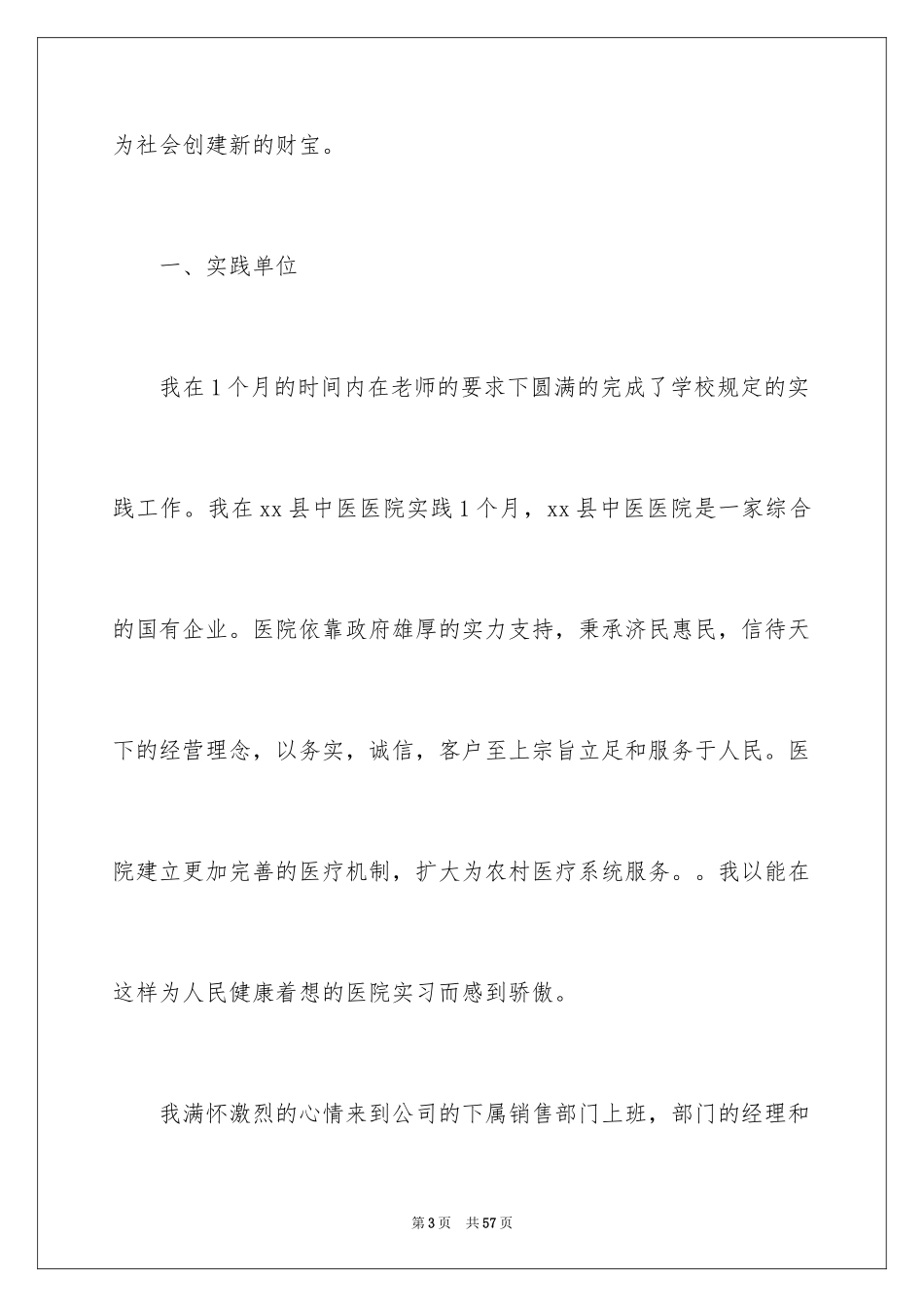 为社会创建新的财宝。

一、实践单位

我在1个月的时间内在老师的要求下圆满的完成了学校规定的实践工作。我在xx县中医医院实践1个月，xx县中医医院是一家综合的国有企业。医院依靠政府雄厚的实力支持，秉承济民惠民，信待天下的经营理念，以务实，诚信，客户至上宗旨立足和服务于人民。医院建立更加完善的医疗机制，扩大为农村医疗系统服务。。我以能在这样为人民健康着想的医院实习而感到骄傲。

我满怀激烈的心情来到公司的下属销售部门上班，部门的经理和

第3页 共57页